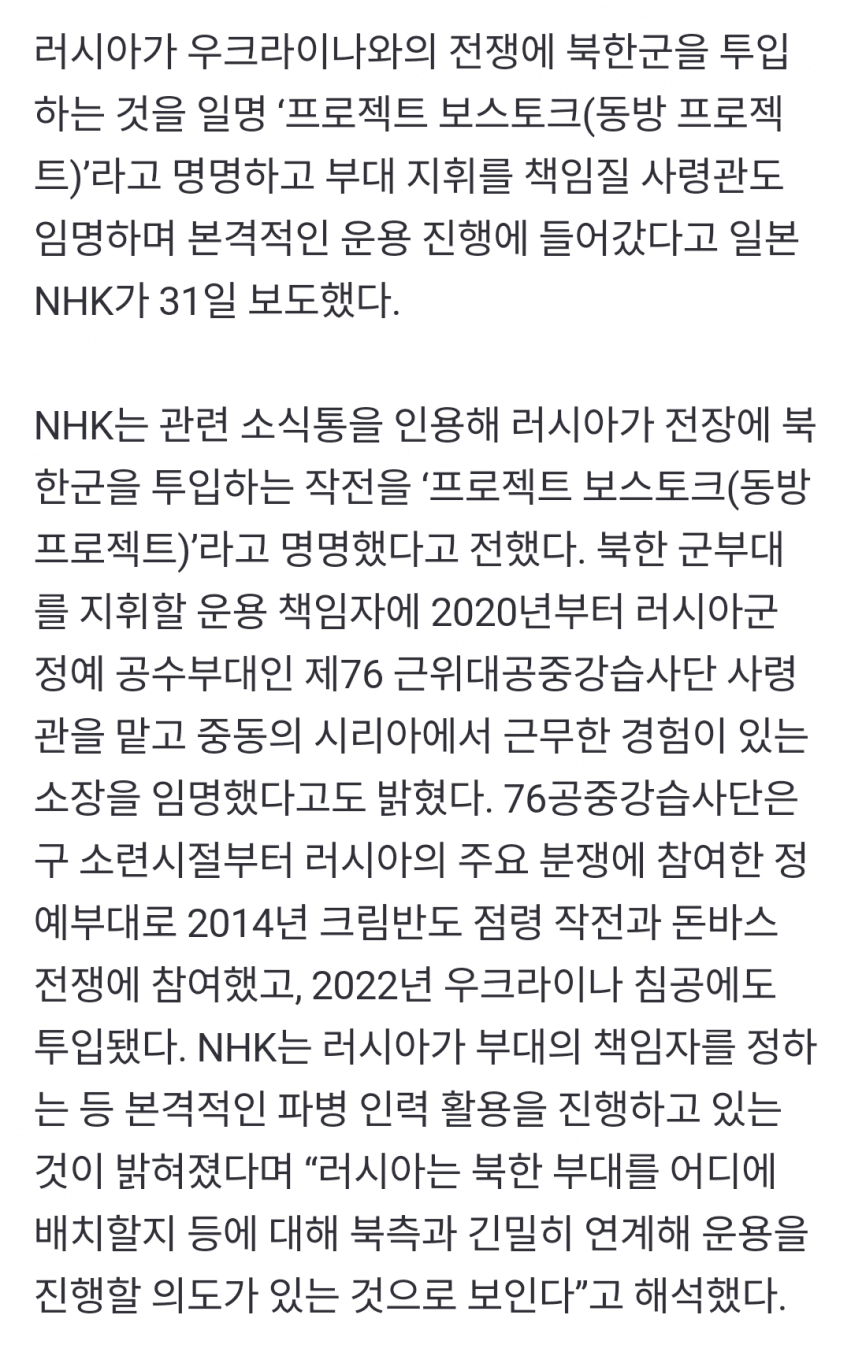 러시아가 우크라이나와의 전쟁에 북한군을 투입하는 것을 일명 ‘프로젝트 보스토크(동방 프로젝트)’라고 명명하고 부대 지휘를 책임질 사령관도 임명하며 본격적인 운용 진행에 들어갔다고 일본 NHK가 31일 보도했다.

NHK는 관련 소식통을 인용해 러시아가 전장에 북한군을 투입하는 작전을 ‘프로젝트 보스토크(동방 프로젝트)’라고 명명했다고 전했다. 북한 군부대를 지휘할 운용 책임자에 2020년부터 러시아군 정예 공수부대인 제76 근위대공중강습사단 사령관을 맡고 중동의 시리아에서 근무한 경험이 있는 소장을 임명했다고도 밝혔다. 76공중강습사단은 구 소련시절부터 러시아의 주요 분쟁에 참여한 정예부대로 2014년 크림반도 점령 작전과 돈바스 전쟁에 참여했고, 2022년 우크라이나 침공에도 투입됐다. NHK는 러시아가 부대의 책임자를 정하는 등 본격적인 파병 인력 활용을 진행하고 있는 것이 밝혀졌다며 “러시아는 북한 부대를 어디에 배치할지 등에 대해 북측과 긴밀히 연계해 운용을 진행할 의도가 있는 것으로 보인다”고 해석했다.